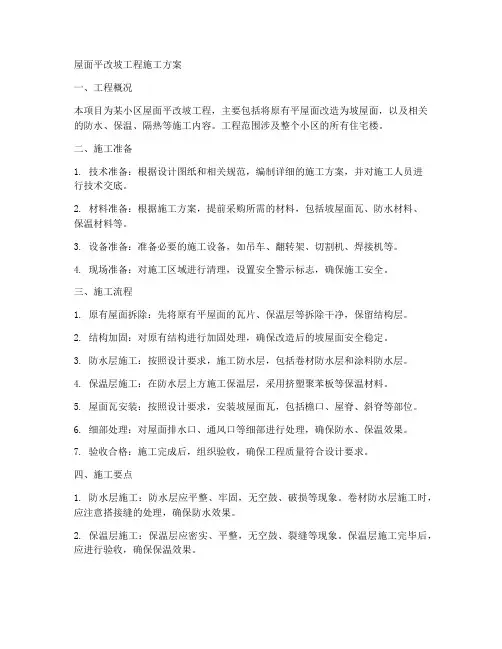 屋面平改坡工程施工方案

一、工程概况

本项目为某小区屋面平改坡工程，主要包括将原有平屋面改造为坡屋面，以及相关的防水、保温、隔热等施工内容。工程范围涉及整个小区的所有住宅楼。

二、施工准备

1. 技术准备：根据设计图纸和相关规范，编制详细的施工方案，并对施工人员进行技术交底。

2. 材料准备：根据施工方案，提前采购所需的材料，包括坡屋面瓦、防水材料、保温材料等。

3. 设备准备：准备必要的施工设备，如吊车、翻转架、切割机、焊接机等。

4. 现场准备：对施工区域进行清理，设置安全警示标志，确保施工安全。

三、施工流程

1. 原有屋面拆除：先将原有平屋面的瓦片、保温层等拆除干净，保留结构层。

2. 结构加固：对原有结构进行加固处理，确保改造后的坡屋面安全稳定。

3. 防水层施工：按照设计要求，施工防水层，包括卷材防水层和涂料防水层。

4. 保温层施工：在防水层上方施工保温层，采用挤塑聚苯板等保温材料。

5. 屋面瓦安装：按照设计要求，安装坡屋面瓦，包括檐口、屋脊、斜脊等部位。

6. 细部处理：对屋面排水口、通风口等细部进行处理，确保防水、保温效果。

7. 验收合格：施工完成后，组织验收，确保工程质量符合设计要求。

四、施工要点

1. 防水层施工：防水层应平整、牢固，无空鼓、破损等现象。卷材防水层施工时，应注意搭接缝的处理，确保防水效果。

2. 保温层施工：保温层应密实、平整，无空鼓、裂缝等现象。保温层施工完毕后，应进行验收，确保保温效果。